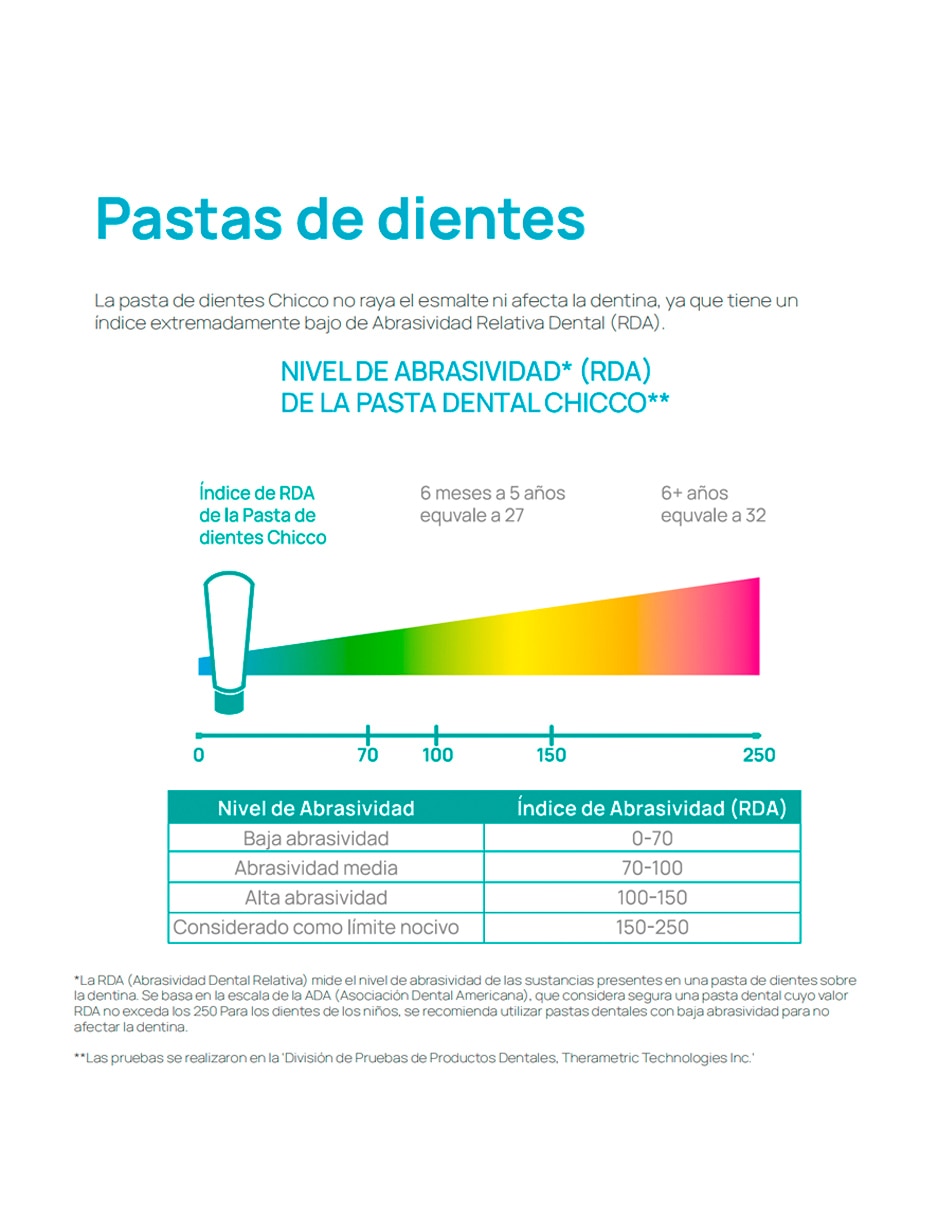 Pastas de dientes

La pasta de dientes Chicco no raya el esmalte ni afecta la dentina, ya que tiene un índice extremadamente bajo de Abrasividad Relativa Dental (RDA).

NIVEL DE ABRASIVIDAD* (RDA)
DE LA PASTA DENTAL CHICCO**

Índice de RDA de la Pasta de dientes Chicco

6 meses a 5 años equvale a 27

6+ años equvale a 32

0 70 100 150 250

| Nivel de Abrasividad | Índice de Abrasividad (RDA) |
|---|---|
| Baja abrasividad | 0-70 |
| Abrasividad media | 70-100 |
| Alta abrasividad | 100-150 |
| Considerado como límite nocivo | 150-250 |

*La RDA (Abrasividad Dental Relativa) mide el nivel de abrasividad de las sustancias presentes en una pasta de dientes sobre la dentina. Se basa en la escala de la ADA (Asociación Dental Americana), que considera segura una pasta dental cuyo valor RDA no exceda los 250 Para los dientes de los niños, se recomienda utilizar pastas dentales con baja abrasividad para no afectar la dentina.

**Las pruebas se realizaron en la 'División de Pruebas de Productos Dentales, Therametric Technologies Inc.'